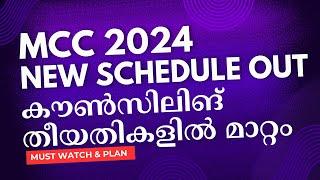 MCC 2024
NEW SCHEDULE OUT
കൗൺസിലിങ്
തീയതികളിൽ മാറ്റം
MUST WATCH & PLAN